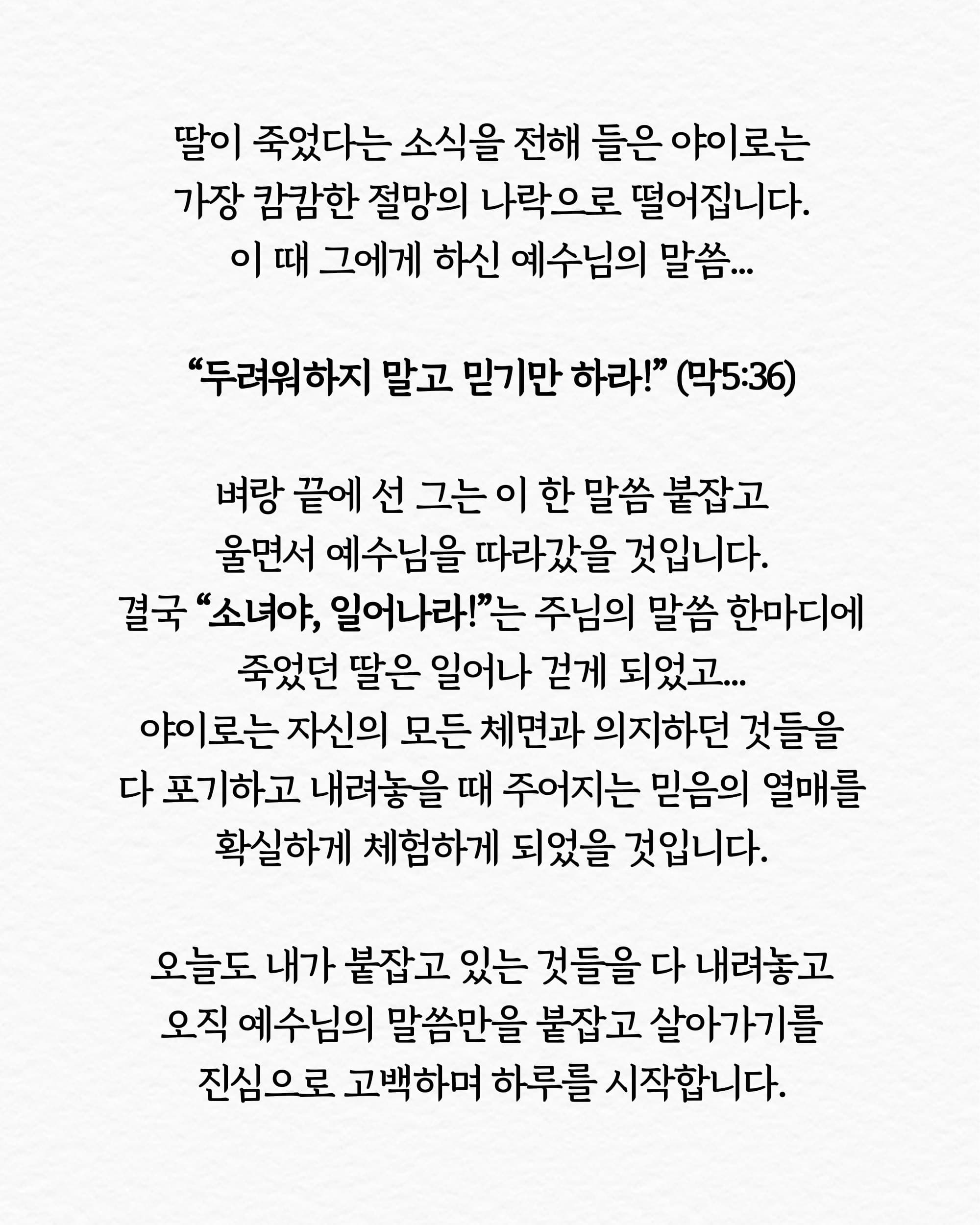 딸이 죽었다는 소식을 전해 들은 야이로는
가장 캄캄한 절망의 나락으로 떨어집니다.
이 때 그에게 하신 예수님의 말씀...

“두려워하지 말고 믿기만 하라!” (막5:36)

벼랑 끝에 선 그는 이 한 말씀 붙잡고
울면서 예수님을 따라갔을 것입니다.
결국 “소녀야, 일어나라!”는 주님의 말씀 한마디에
죽었던 딸은 일어나 걷게 되었고...
야이로는 자신의 모든 체면과 의지하던 것들을
다 포기하고 내려놓을 때 주어지는 믿음의 열매를
확실하게 체험하게 되었을 것입니다.

오늘도 내가 붙잡고 있는 것들을 다 내려놓고
오직 예수님의 말씀만을 붙잡고 살아가기를
진심으로 고백하며 하루를 시작합니다.